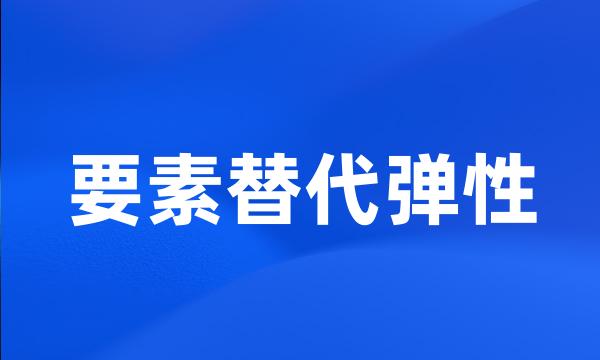 要素替代弹性